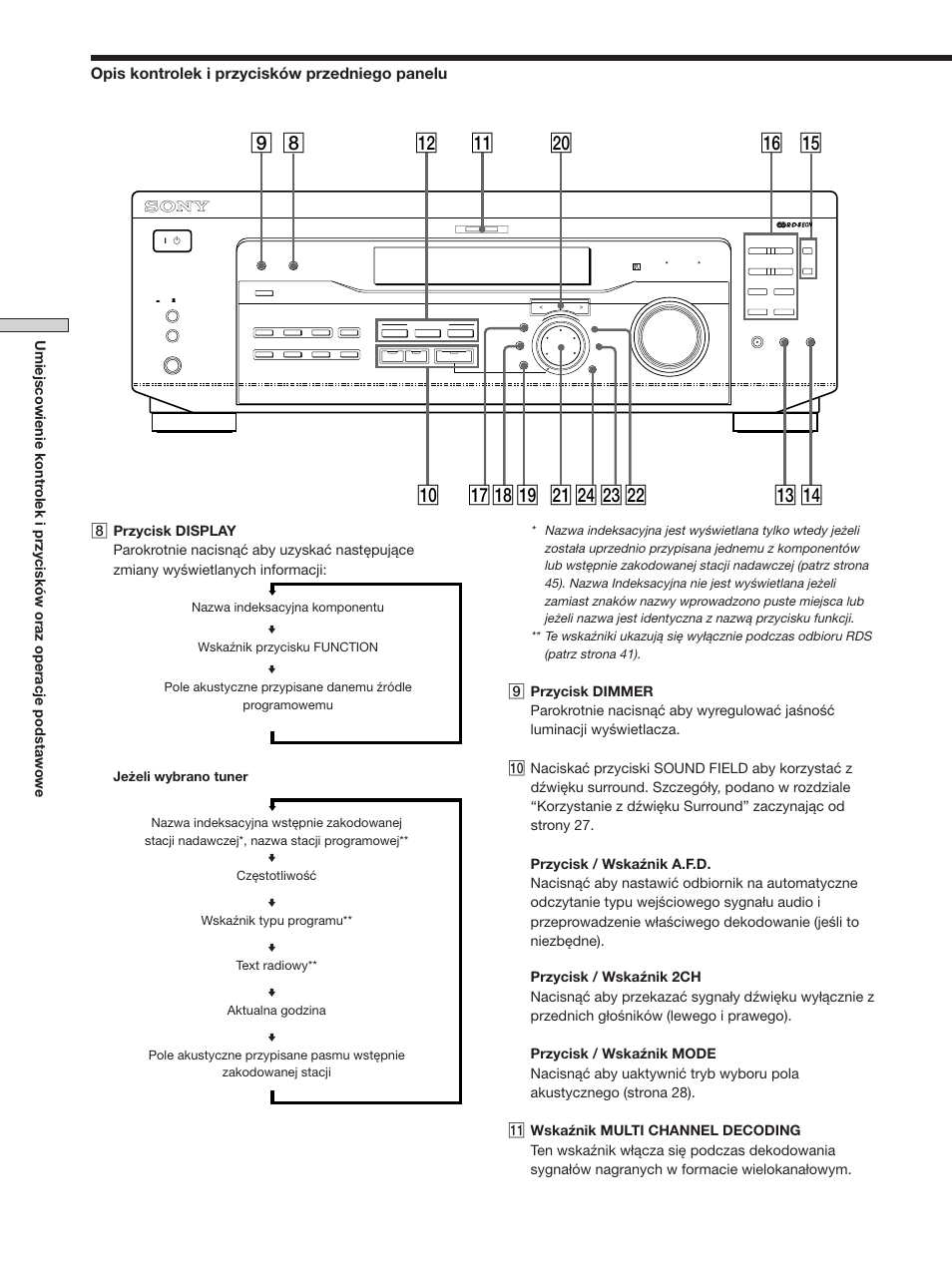 Opis kontrolek i przycisków przedniego panelu

9 8 12 11 20 16 15

SONY

RDS EON

10 17 18 19 21 24 23 22 13 14

Umiejscowienie kontrolek i przycisków oraz operacje podstawowe

8 Przycisk DISPLAY
Parokrotnie nacisnąć aby uzyskać następujące zmiany wyświetlanych informacji:

Nazwa indeksacyjna komponentu

Wskaźnik przycisku FUNCTION

Pole akustyczne przypisane danemu źródle programowemu

Jeżeli wybrano tuner

Nazwa indeksacyjna wstępnie zakodowanej stacji nadawczej*, nazwa stacji programowej**

Częstotliwość

Wskaźnik typu programu**

Text radiowy**

Aktualna godzina

Pole akustyczne przypisane pasmu wstępnie zakodowanej stacji

* Nazwa indeksacyjna jest wyświetlana tylko wtedy jeżeli została uprzednio przypisana jednemu z komponentów lub wstępnie zakodowanej stacji nadawczej (patrz strona 45). Nazwa Indeksacyjna nie jest wyświetlana jeżeli zamiast znaków nazwy wprowadzono puste miejsca lub jeżeli nazwa jest identyczna z nazwą przycisku funkcji.
** Te wskaźniki ukazują się wyłącznie podczas odbioru RDS (patrz strona 41).

9 Przycisk DIMMER
Parokrotnie nacisnąć aby wyregulować jaśność luminacji wyświetlacza.

10 Naciskać przyciski SOUND FIELD aby korzystać z dźwięku surround. Szczegóły, podano w rozdziale “Korzystanie z dźwięku Surround” zaczynając od strony 27.

Przycisk / Wskaźnik A.F.D.
Nacisnąć aby nastawić odbiornik na automatyczne odczytanie typu wejściowego sygnału audio i przeprowadzenie właściwego dekodowanie (jeśli to niezbędne).

Przycisk / Wskaźnik 2CH
Nacisnąć aby przekazać sygnały dźwięku wyłącznie z przednich głośników (lewego i prawego).

Przycisk / Wskaźnik MODE
Nacisnąć aby uaktywnić tryb wyboru pola akustycznego (strona 28).

11 Wskaźnik MULTI CHANNEL DECODING
Ten wskaźnik włącza się podczas dekodowania sygnałów nagranych w formacie wielokanałowym.